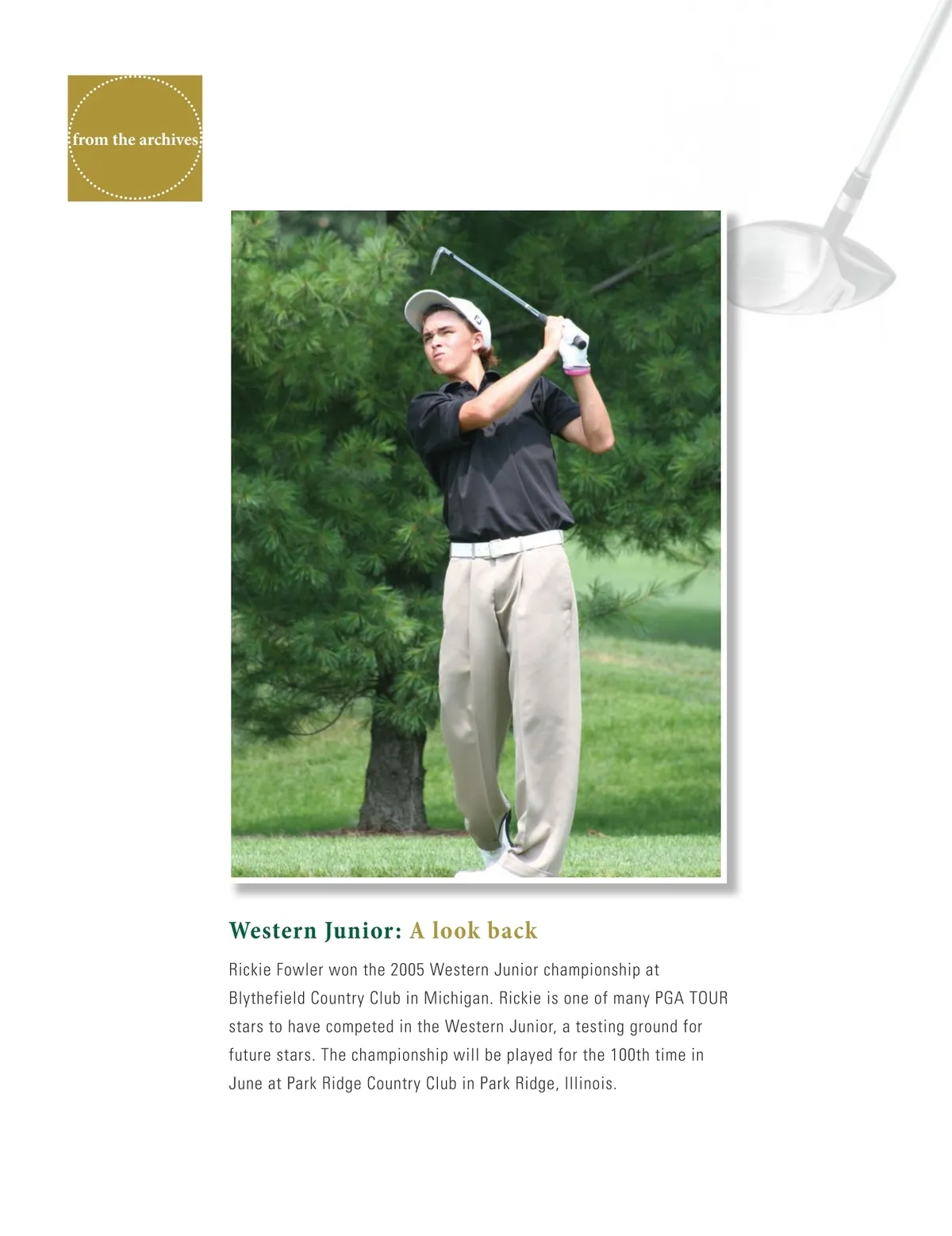 from the archives

Western Junior: A look back

Rickie Fowler won the 2005 Western Junior championship at Blythefield Country Club in Michigan. Rickie is one of many PGA TOUR stars to have competed in the Western Junior, a testing ground for future stars. The championship will be played for the 100th time in June at Park Ridge Country Club in Park Ridge, Illinois.